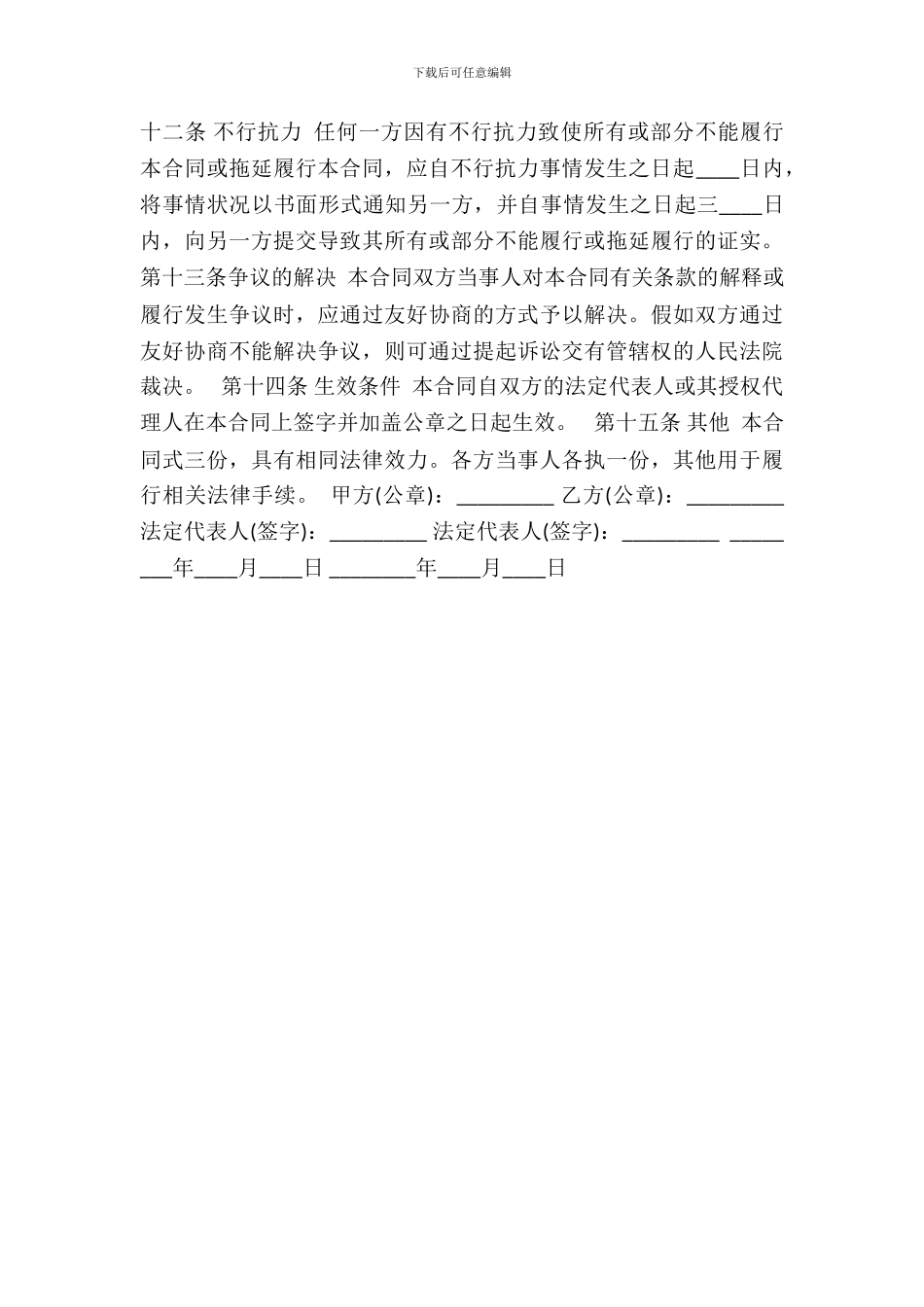 下载后可任意编辑

十二条 不行抗力 任何一方因有不行抗力致使所有或部分不能履行本合同或拖延履行本合同，应自不行抗力事情发生之日起____日内，将事情状况以书面形式通知另一方，并自事情发生之日起三____日内，向另一方提交导致其所有或部分不能履行或拖延履行的证实。 第十三条争议的解决 本合同双方当事人对本合同有关条款的解释或履行发生争议时，应通过友好协商的方式予以解决。假如双方通过友好协商不能解决争议，则可通过提起诉讼交有管辖权的人民法院裁决。 第十四条 生效条件 本合同自双方的法定代表人或其授权代理人在本合同上签字并加盖公章之日起生效。 第十五条 其他 本合同式三份，具有相同法律效力。各方当事人各执一份，其他用于履行相关法律手续。 甲方(公章)：_________ 乙方(公章)：_________ 法定代表人(签字)：_________ 法定代表人(签字)：_________ ________年____月____日 ________年____月____日